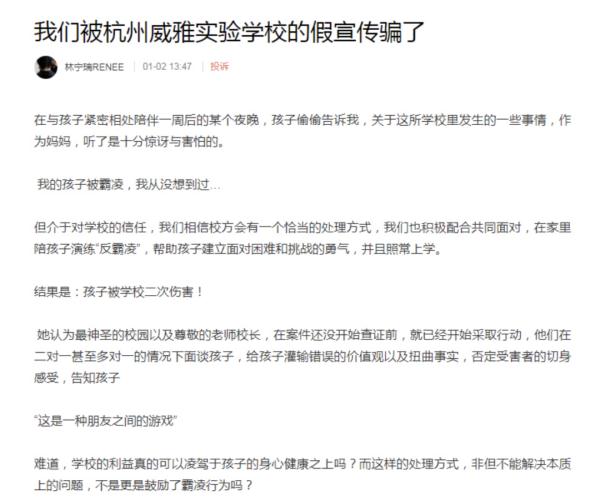 我们被杭州威雅实验学校的假宣传骗了

林宁瑞RENEE | 01-02 13:47 | 投诉

在与孩子紧密相处陪伴一周后的某个夜晚，孩子偷偷告诉我，关于这所学校里发生的一些事情，作为妈妈，听了是十分惊讶与害怕的。

我的孩子被霸凌，我从没想到过…

但介于对学校的信任，我们相信校方会有一个恰当的处理方式，我们也积极配合共同面对，在家里陪孩子演练“反霸凌”，帮助孩子建立面对困难和挑战的勇气，并且照常上学。

结果是：孩子被学校二次伤害！

她认为最神圣的校园以及尊敬的老师校长，在案件还没开始查证前，就已经开始采取行动，他们在二对一甚至多对一的情况下面谈孩子，给孩子灌输错误的价值观以及扭曲事实，否定受害者的切身感受，告知孩子

“这是一种朋友之间的游戏”

难道，学校的利益真的可以凌驾于孩子的身心健康之上吗？而这样的处理方式，非但不能解决本质上的问题，不是更是鼓励了霸凌行为吗？